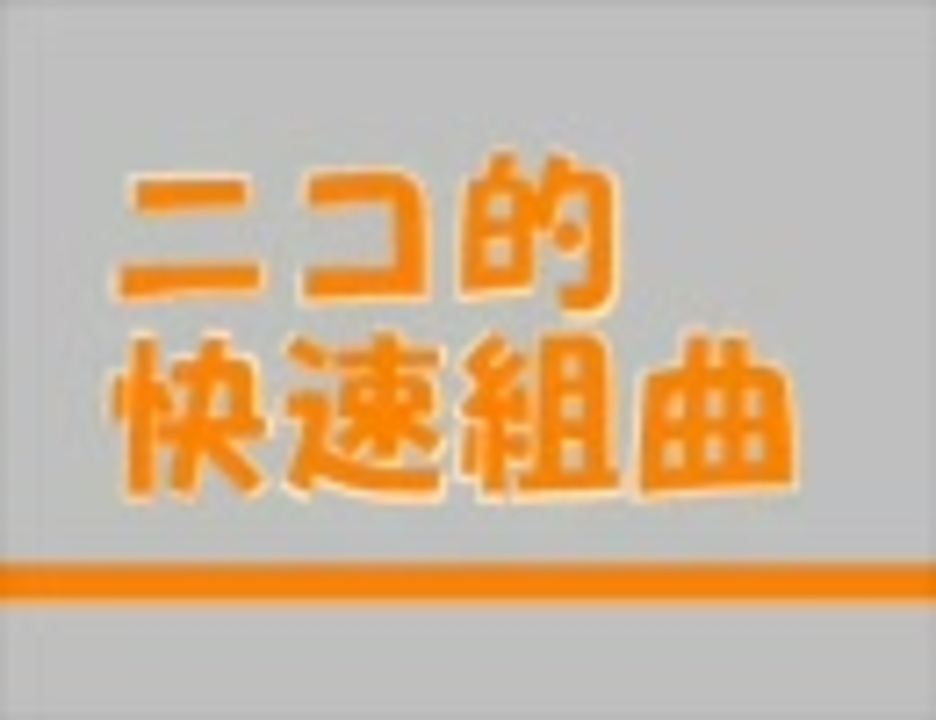 ニコ的
快速組曲